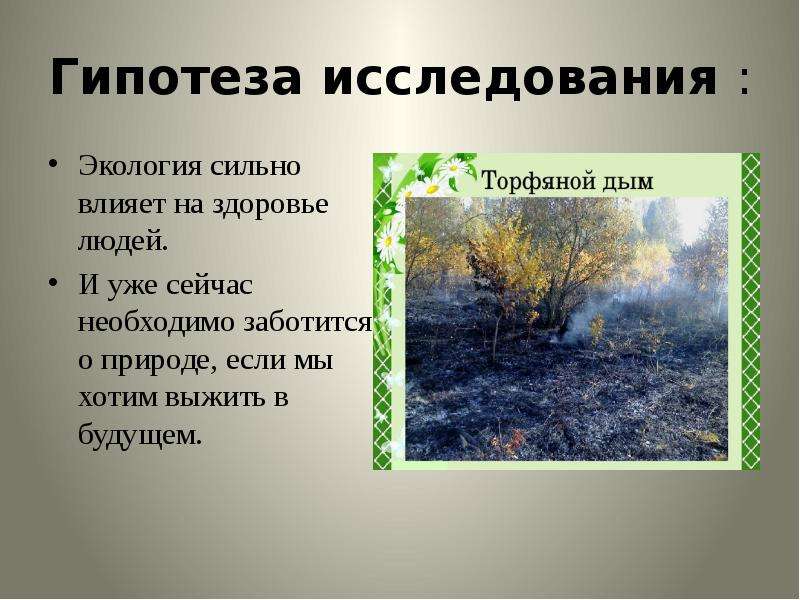 Гипотеза исследования :

• Экология сильно влияет на здоровье людей.
• И уже сейчас необходимо заботится о природе, если мы хотим выжить в будущем.

Торфяной дым